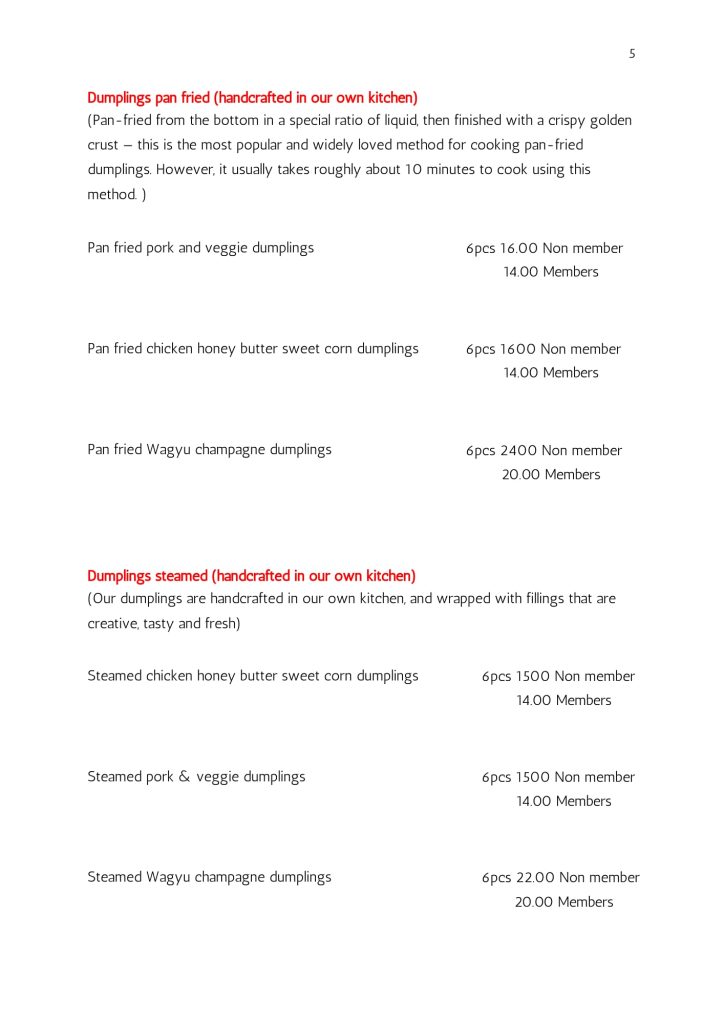 5

Dumplings pan fried (handcrafted in our own kitchen)
(Pan-fried from the bottom in a special ratio of liquid, then finished with a crispy golden crust – this is the most popular and widely loved method for cooking pan-fried dumplings. However, it usually takes roughly about 10 minutes to cook using this method. )

Pan fried pork and veggie dumplings 6pcs 16.00 Non member
14.00 Members

Pan fried chicken honey butter sweet corn dumplings 6pcs 1600 Non member
14.00 Members

Pan fried Wagyu champagne dumplings 6pcs 2400 Non member
20.00 Members

Dumplings steamed (handcrafted in our own kitchen)
(Our dumplings are handcrafted in our own kitchen, and wrapped with fillings that are creative, tasty and fresh)

Steamed chicken honey butter sweet corn dumplings 6pcs 1500 Non member
14.00 Members

Steamed pork & veggie dumplings 6pcs 1500 Non member
14.00 Members

Steamed Wagyu champagne dumplings 6pcs 22.00 Non member
20.00 Members